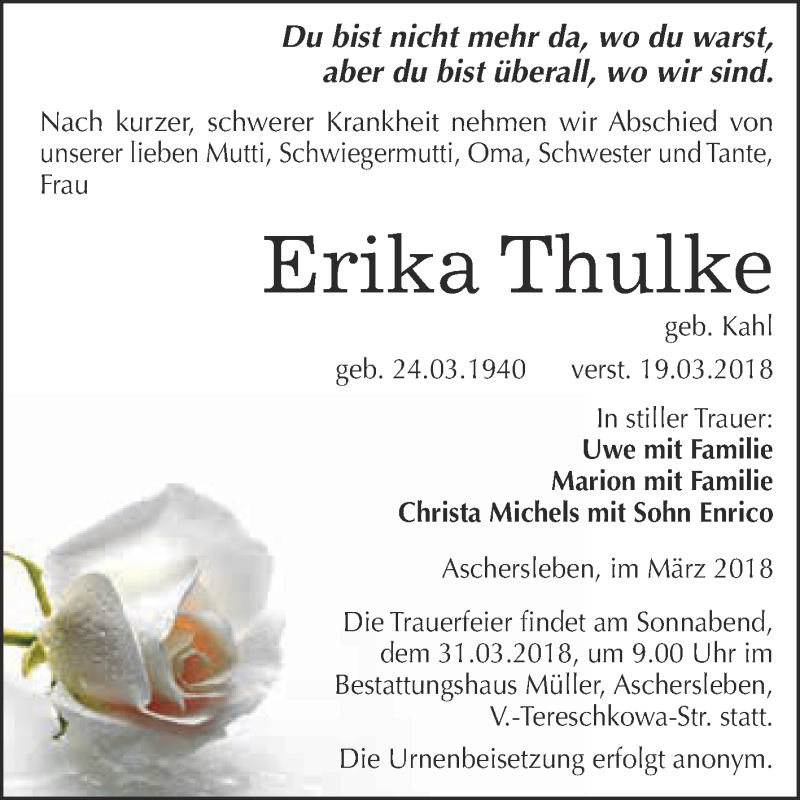 Du bist nicht mehr da, wo du warst,
aber du bist überall, wo wir sind.

Nach kurzer, schwerer Krankheit nehmen wir Abschied von unserer lieben Mutti, Schwiegermutti, Oma, Schwester und Tante, Frau

Erika Thulke

geb. Kahl

geb. 24.03.1940 verst. 19.03.2018

In stiller Trauer:
Uwe mit Familie
Marion mit Familie
Christa Michels mit Sohn Enrico

Aschersleben, im März 2018

Die Trauerfeier findet am Sonnabend, dem 31.03.2018, um 9.00 Uhr im Bestattungshaus Müller, Aschersleben, V.-Tereschkowa-Str. statt.

Die Urnenbeisetzung erfolgt anonym.